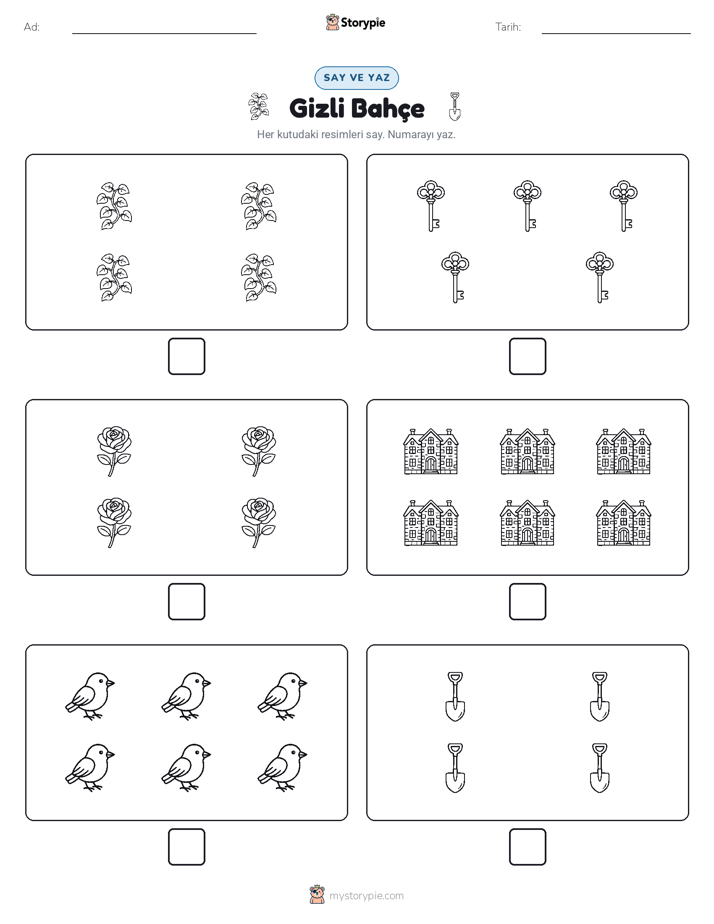 Ad:

Storypie

Tarih:

SAY VE YAZ

Gizli Bahçe

Her kutudaki resimleri say. Numarayı yaz.

mystorypie.com